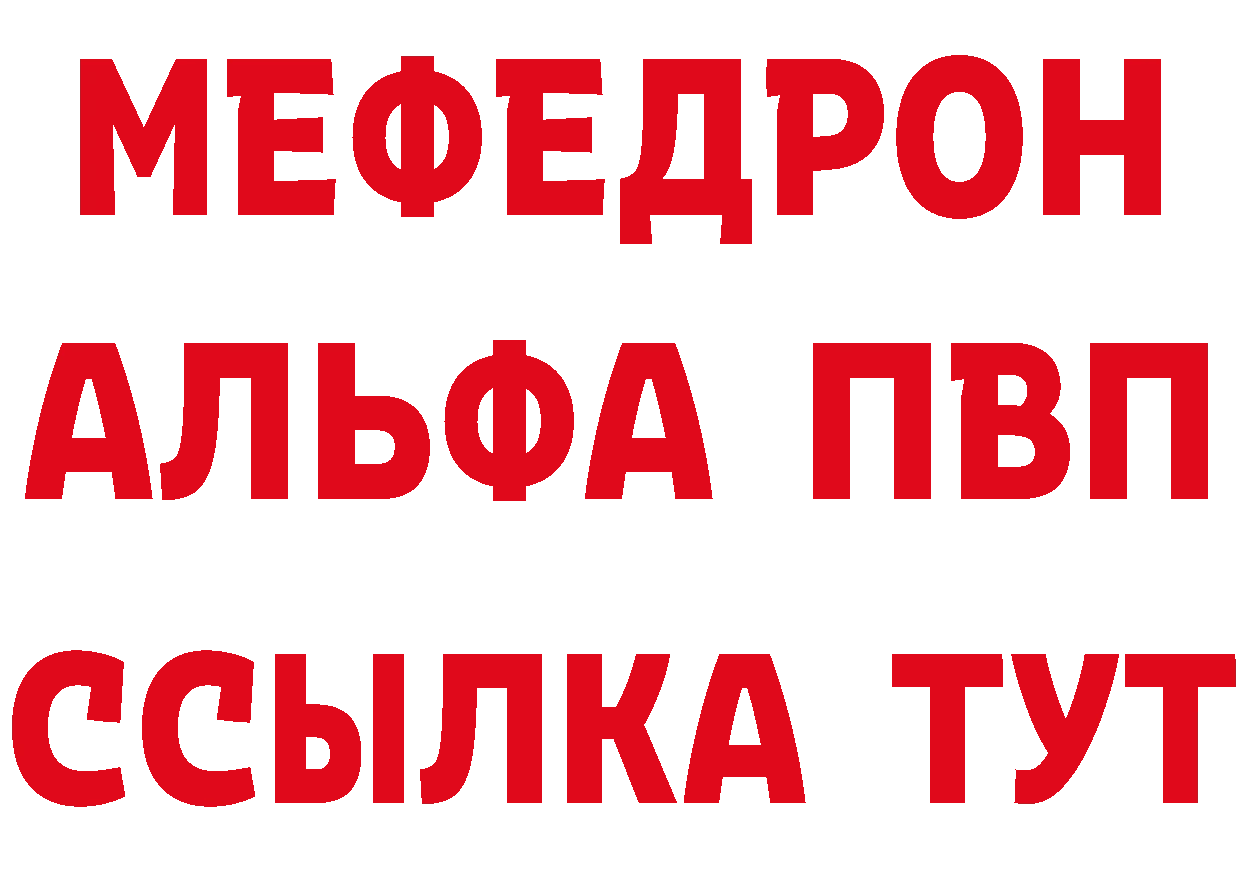 МЕФЕДРОН
АЛЬФА ПВП
ССЫЛКА ТУТ